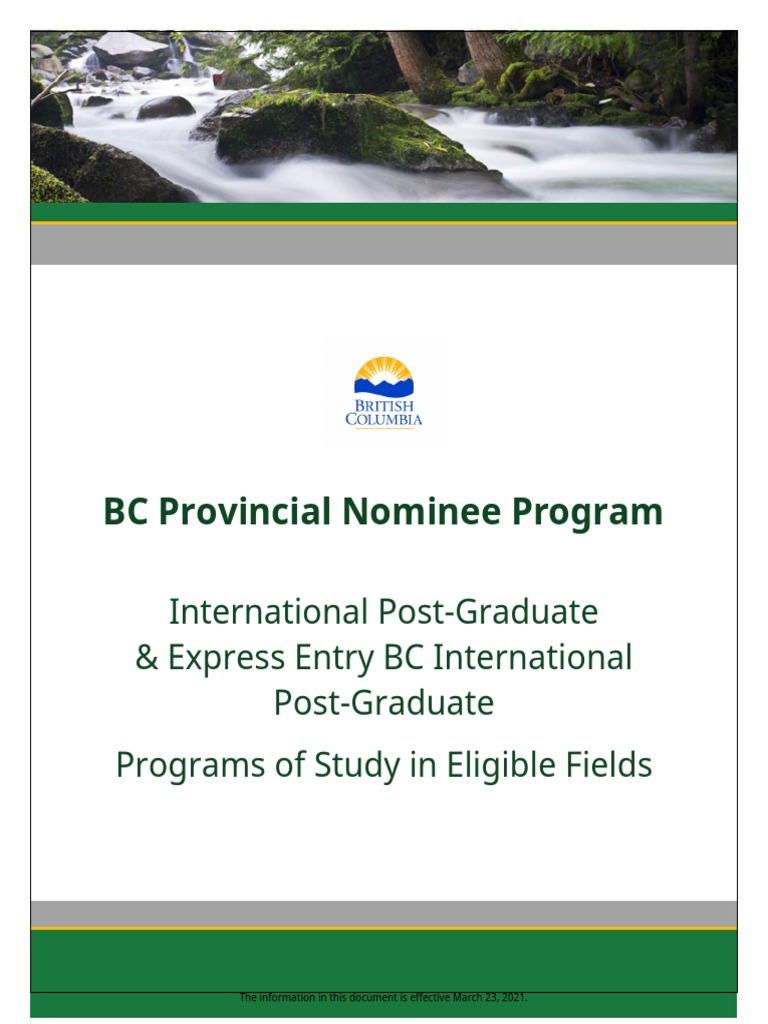 BRITISH COLUMBIA

BC Provincial Nominee Program

International Post-Graduate & Express Entry BC International Post-Graduate

Programs of Study in Eligible Fields

The information in this document is effective March 23, 2021.